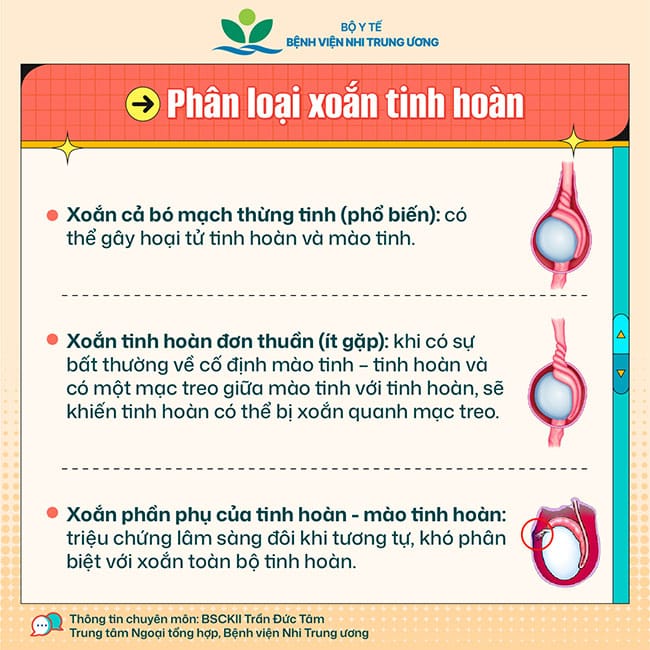 BỘ Y TẾ
BỆNH VIỆN NHI TRUNG ƯƠNG

Phân loại xoắn tinh hoàn

Xoắn cả bó mạch thừng tinh (phổ biến): có thể gây hoại tử tinh hoàn và mào tinh.

Xoắn tinh hoàn đơn thuần (ít gặp): khi có sự bất thường về cố định mào tinh – tinh hoàn và có một mạc treo giữa mào tinh với tinh hoàn, sẽ khiến tinh hoàn có thể bị xoắn quanh mạc treo.

Xoắn phần phụ của tinh hoàn - mào tinh hoàn: triệu chứng lâm sàng đôi khi tương tự, khó phân biệt với xoắn toàn bộ tinh hoàn.

Thông tin chuyên môn: BSCKII Trần Đức Tâm
Trung tâm Ngoại tổng hợp, Bệnh viện Nhi Trung ương